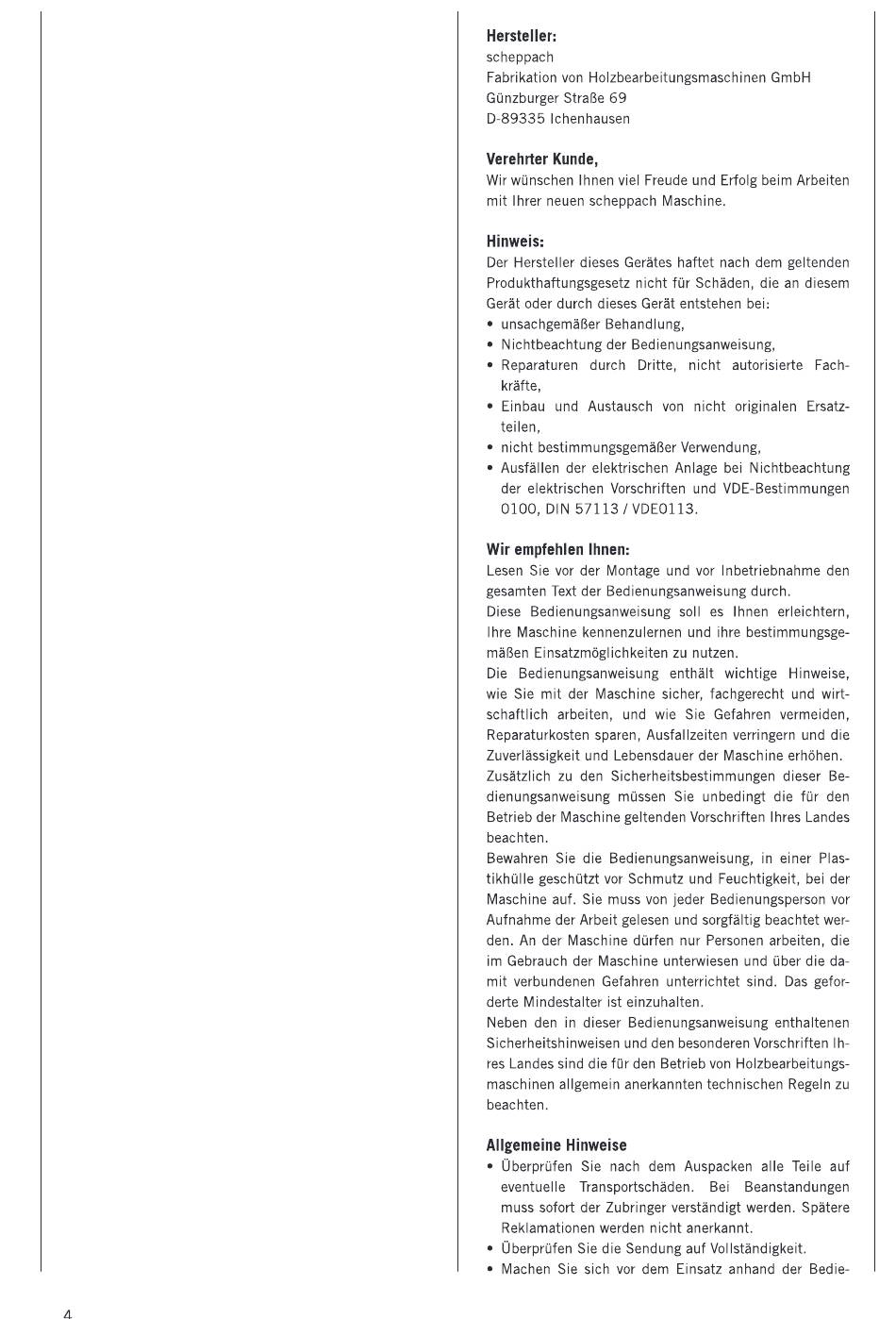 **Hersteller:**
scheppach
Fabrikation von Holzbearbeitungsmaschinen GmbH
Günzburger Straße 69
D-89335 Ichenhausen

**Verehrter Kunde,**
Wir wünschen Ihnen viel Freude und Erfolg beim Arbeiten mit Ihrer neuen scheppach Maschine.

**Hinweis:**
Der Hersteller dieses Gerätes haftet nach dem geltenden Produkthaftungsgesetz nicht für Schäden, die an diesem Gerät oder durch dieses Gerät entstehen bei:
• unsachgemäßer Behandlung,
• Nichtbeachtung der Bedienungsanweisung,
• Reparaturen durch Dritte, nicht autorisierte Fachkräfte,
• Einbau und Austausch von nicht originalen Ersatzteilen,
• nicht bestimmungsgemäßer Verwendung,
• Ausfällen der elektrischen Anlage bei Nichtbeachtung der elektrischen Vorschriften und VDE-Bestimmungen 0100, DIN 57113 / VDE0113.

**Wir empfehlen Ihnen:**
Lesen Sie vor der Montage und vor Inbetriebnahme den gesamten Text der Bedienungsanweisung durch.
Diese Bedienungsanweisung soll es Ihnen erleichtern, Ihre Maschine kennenzulernen und ihre bestimmungsgemäßen Einsatzmöglichkeiten zu nutzen.
Die Bedienungsanweisung enthält wichtige Hinweise, wie Sie mit der Maschine sicher, fachgerecht und wirtschaftlich arbeiten, und wie Sie Gefahren vermeiden, Reparaturkosten sparen, Ausfallzeiten verringern und die Zuverlässigkeit und Lebensdauer der Maschine erhöhen.
Zusätzlich zu den Sicherheitsbestimmungen dieser Bedienungsanweisung müssen Sie unbedingt die für den Betrieb der Maschine geltenden Vorschriften Ihres Landes beachten.
Bewahren Sie die Bedienungsanweisung, in einer Plastikhülle geschützt vor Schmutz und Feuchtigkeit, bei der Maschine auf. Sie muss von jeder Bedienungsperson vor Aufnahme der Arbeit gelesen und sorgfältig beachtet werden. An der Maschine dürfen nur Personen arbeiten, die im Gebrauch der Maschine unterwiesen und über die damit verbundenen Gefahren unterrichtet sind. Das geforderte Mindestalter ist einzuhalten.
Neben den in dieser Bedienungsanweisung enthaltenen Sicherheitshinweisen und den besonderen Vorschriften Ihres Landes sind die für den Betrieb von Holzbearbeitungsmaschinen allgemein anerkannten technischen Regeln zu beachten.

**Allgemeine Hinweise**
• Überprüfen Sie nach dem Auspacken alle Teile auf eventuelle Transportschäden. Bei Beanstandungen muss sofort der Zubringer verständigt werden. Spätere Reklamationen werden nicht anerkannt.
• Überprüfen Sie die Sendung auf Vollständigkeit.
• Machen Sie sich vor dem Einsatz anhand der Bedie-

4